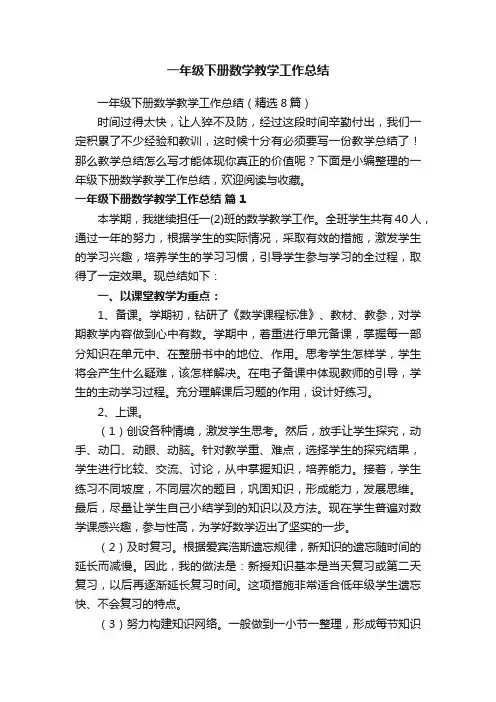 一年级下册数学教学工作总结

一年级下册数学教学工作总结（精选8篇）

时间过得太快，让人猝不及防，经过这段时间辛勤付出，我们一定积累了不少经验和教训，这时候十分有必须要写一份教学总结了！那么教学总结怎么写才能体现你真正的价值呢？下面是小编整理的一年级下册数学教学工作总结，欢迎阅读与收藏。

一年级下册数学教学工作总结 篇1

本学期，我继续担任一(2)班的数学教学工作。全班学生共有40人，通过一年的努力，根据学生的实际情况，采取有效的措施，激发学生的学习兴趣，培养学生的学习习惯，引导学生参与学习的全过程，取得了一定效果。现总结如下：

一、以课堂教学为重点：

1、备课。学期初，钻研了《数学课程标准》、教材、教参，对学期教学内容做到心中有数。学期中，着重进行单元备课，掌握每一部分知识在单元中、在整册书中的地位、作用。思考学生怎样学，学生将会产生什么疑难，该怎样解决。在电子备课中体现教师的引导，学生的主动学习过程。充分理解课后习题的作用，设计好练习。

2、上课。

（1）创设各种情境，激发学生思考。然后，放手让学生探究，动手、动口、动眼、动脑。针对教学重、难点，选择学生的探究结果，学生进行比较、交流、讨论，从中掌握知识，培养能力。接着，学生练习不同坡度，不同层次的题目，巩固知识，形成能力，发展思维。最后，尽量让学生自己小结学到的知识以及方法。现在学生普遍对数学课感兴趣，参与性高，为学好数学迈出了坚实的一步。

（2）及时复习。根据爱宾浩斯遗忘规律，新知识的遗忘随时间的延长而减慢。因此，我的做法是：新授知识基本是当天复习或第二天复习，以后再逐渐延长复习时间。这项措施非常适合低年级学生遗忘快、不会复习的特点。

（3）努力构建知识网络。一般做到一小节一整理，形成每节知识